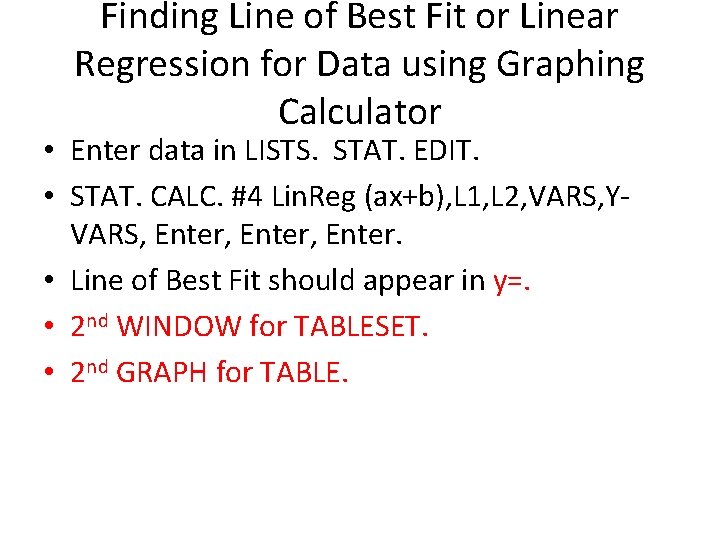 Finding Line of Best Fit or Linear Regression for Data using Graphing Calculator

• Enter data in LISTS. STAT. EDIT.
• STAT. CALC. #4 LinReg (ax+b),L1,L2,VARS,Y-VARS, Enter, Enter, Enter.
• Line of Best Fit should appear in y=.
• 2nd WINDOW for TABLESET.
• 2nd GRAPH for TABLE.